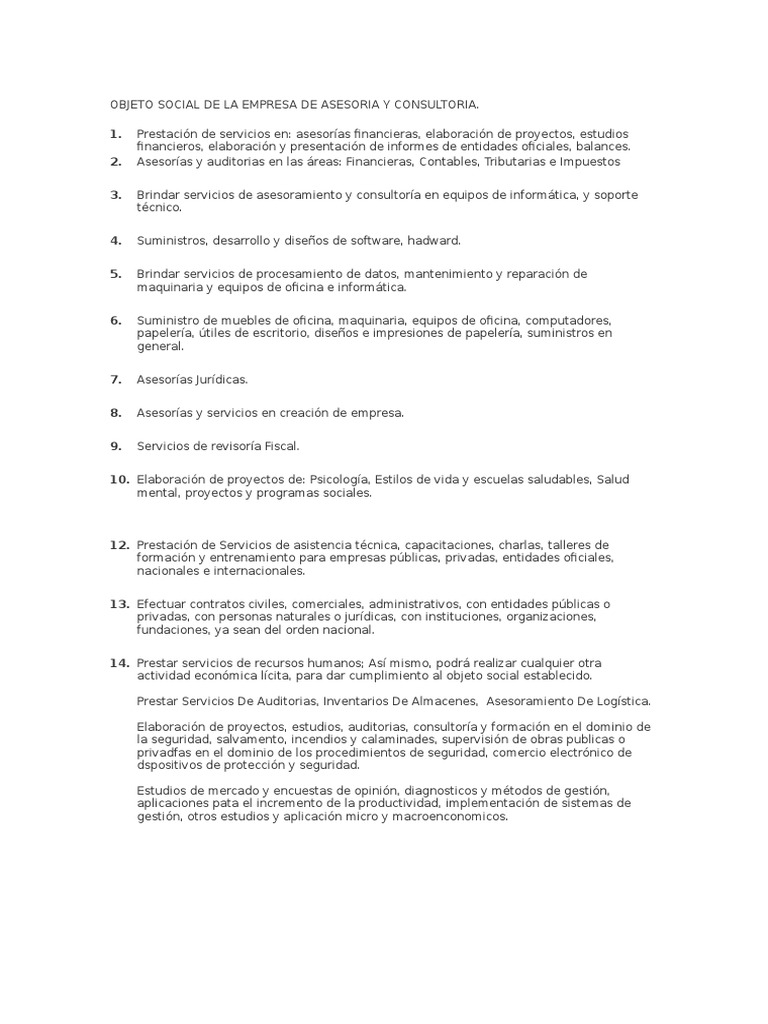 OBJETO SOCIAL DE LA EMPRESA DE ASESORIA Y CONSULTORIA.

1. Prestación de servicios en: asesorías financieras, elaboración de proyectos, estudios financieros, elaboración y presentación de informes de entidades oficiales, balances.
2. Asesorías y auditorias en las áreas: Financieras, Contables, Tributarias e Impuestos

3. Brindar servicios de asesoramiento y consultoría en equipos de informática, y soporte técnico.

4. Suministros, desarrollo y diseños de software, hadward.

5. Brindar servicios de procesamiento de datos, mantenimiento y reparación de maquinaria y equipos de oficina e informática.

6. Suministro de muebles de oficina, maquinaria, equipos de oficina, computadores, papelería, útiles de escritorio, diseños e impresiones de papelería, suministros en general.

7. Asesorías Jurídicas.

8. Asesorías y servicios en creación de empresa.

9. Servicios de revisoría Fiscal.

10. Elaboración de proyectos de: Psicología, Estilos de vida y escuelas saludables, Salud mental, proyectos y programas sociales.

12. Prestación de Servicios de asistencia técnica, capacitaciones, charlas, talleres de formación y entrenamiento para empresas públicas, privadas, entidades oficiales, nacionales e internacionales.

13. Efectuar contratos civiles, comerciales, administrativos, con entidades públicas o privadas, con personas naturales o jurídicas, con instituciones, organizaciones, fundaciones, ya sean del orden nacional.

14. Prestar servicios de recursos humanos; Así mismo, podrá realizar cualquier otra actividad económica lícita, para dar cumplimiento al objeto social establecido.

Prestar Servicios De Auditorias, Inventarios De Almacenes, Asesoramiento De Logística.

Elaboración de proyectos, estudios, auditorias, consultoría y formación en el dominio de la seguridad, salvamento, incendios y calaminades, supervisión de obras publicas o privadfas en el dominio de los procedimientos de seguridad, comercio electrónico de dspositivos de protección y seguridad.

Estudios de mercado y encuestas de opinión, diagnosticos y métodos de gestión, aplicaciones pata el incremento de la productividad, implementación de sistemas de gestión, otros estudios y aplicación micro y macroenconomicos.